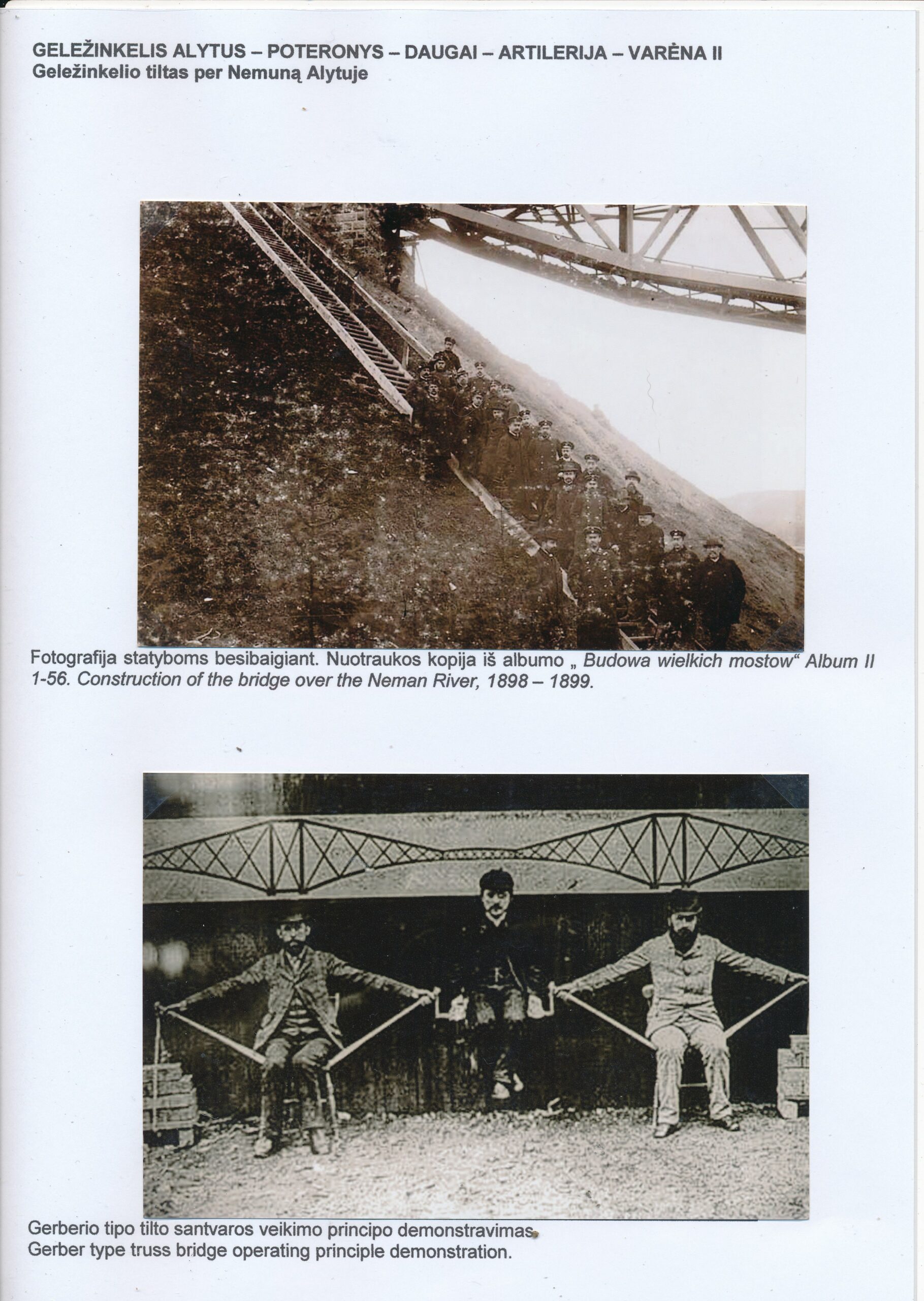 GELEŽINKELIS ALYTUS – POTERONYS – DAUGAI – ARTILERIJA – VARĖNA II
Geležinkelio tiltas per Nemuną Alytuje

Fotografija statyboms besibaigiant. Nuotraukos kopija iš albumo „ Budowa wielkich mostow“ Album II 1-56. Construction of the bridge over the Neman River, 1898 – 1899.

Gerberio tipo tilto santvaros veikimo principo demonstravimas.
Gerber type truss bridge operating principle demonstration.